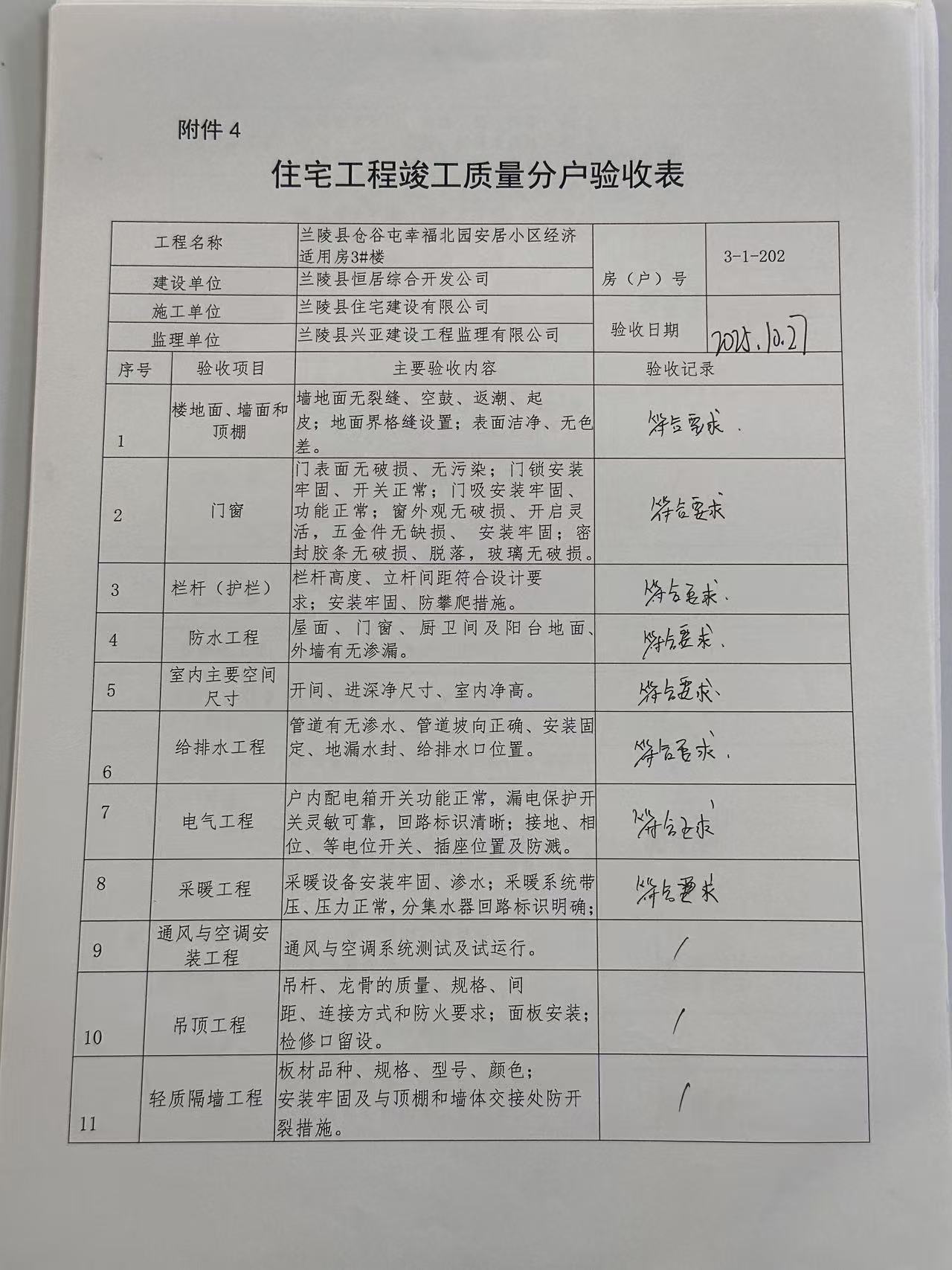 附件 4

住宅工程竣工质量分户验收表

| 工程名称 | 兰陵县仓谷屯幸福北园安居小区经济适用房3#楼 | 房（户）号 | 3-1-202 |
|---|---|---|---|
| 建设单位 | 兰陵县恒居综合开发公司 | | |
| 施工单位 | 兰陵县住宅建设有限公司 | 验收日期 | 2025.10.27 |
| 监理单位 | 兰陵县兴亚建设工程监理有限公司 | | |

| 序号 | 验收项目 | 主要验收内容 | 验收记录 |
|---|---|---|---|
| 1 | 楼地面、墙面和顶棚 | 墙地面无裂缝、空鼓、返潮、起皮；地面界格缝设置；表面洁净、无色差。 | 符合要求. |
| 2 | 门窗 | 门表面无破损、无污染；门锁安装牢固、开关正常；门吸安装牢固、功能正常；窗外观无破损、开启灵活，五金件无缺损、 安装牢固；密封胶条无破损、脱落，玻璃无破损。 | 符合要求 |
| 3 | 栏杆（护栏） | 栏杆高度、立杆间距符合设计要求；安装牢固、防攀爬措施。 | 符合要求. |
| 4 | 防水工程 | 屋面、门窗、厨卫间及阳台地面、外墙有无渗漏。 | 符合要求. |
| 5 | 室内主要空间尺寸 | 开间、进深净尺寸、室内净高。 | 符合要求. |
| 6 | 给排水工程 | 管道有无渗水、管道坡向正确、安装固定、地漏水封、给排水口位置。 | 符合要求. |
| 7 | 电气工程 | 户内配电箱开关功能正常，漏电保护开关灵敏可靠，回路标识清晰；接地、相位、等电位开关、插座位置及防溅。 | 符合要求 |
| 8 | 采暖工程 | 采暖设备安装牢固、渗水；采暖系统带压、压力正常，分集水器回路标识明确； | 符合要求 |
| 9 | 通风与空调安装工程 | 通风与空调系统测试及试运行。 | / |
| 10 | 吊顶工程 | 吊杆、龙骨的质量、规格、间距、连接方式和防火要求；面板安装；检修口留设。 | / |
| 11 | 轻质隔墙工程 | 板材品种、规格、型号、颜色；安装牢固及与顶棚和墙体交接处防开裂措施。 | / |